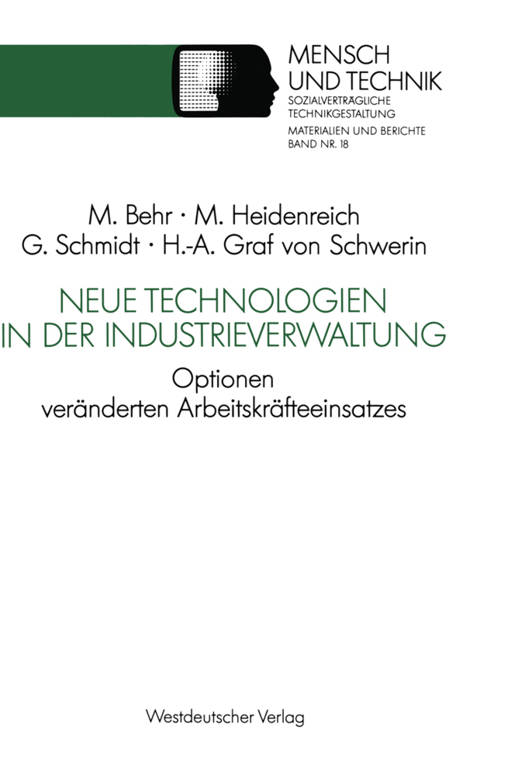 MENSCH
UND TECHNIK
SOZIALVERTRÄGLICHE
TECHNIKGESTALTUNG
MATERIALIEN UND BERICHTE
BAND NR. 18

M. Behr · M. Heidenreich
G. Schmidt · H.-A. Graf von Schwerin

NEUE TECHNOLOGIEN
IN DER INDUSTRIEVERWALTUNG

Optionen
veränderten Arbeitskräfteeinsatzes

Westdeutscher Verlag